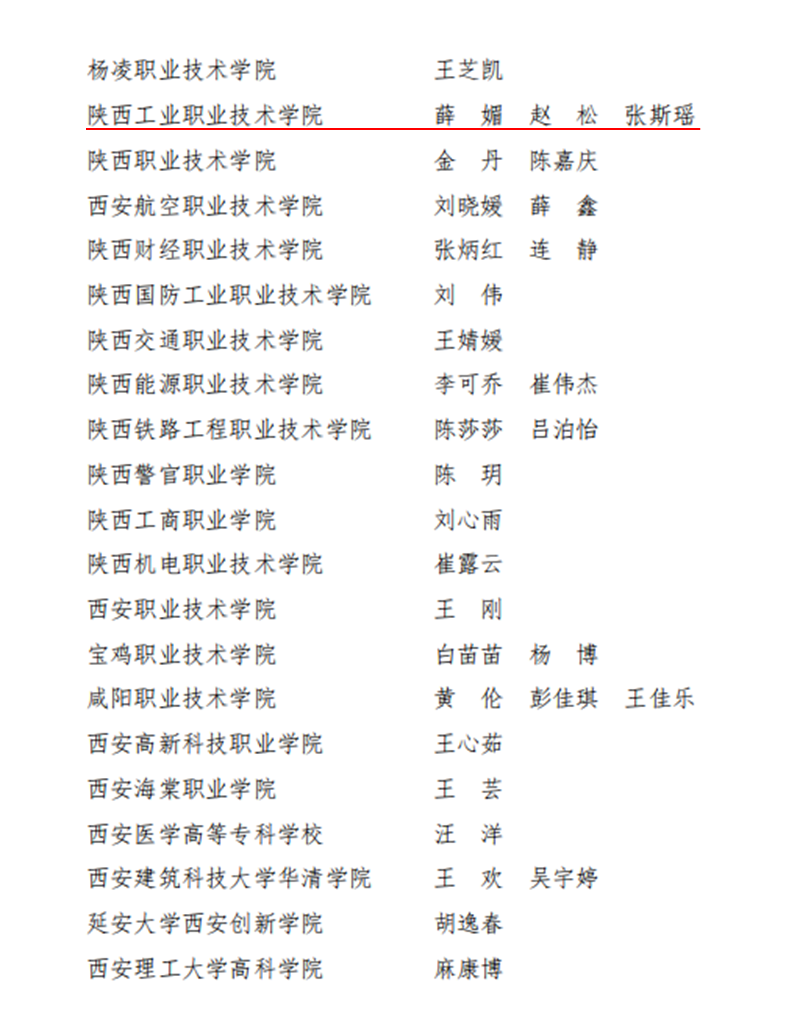 杨凌职业技术学院　王芝凯
陕西工业职业技术学院　薛　媚　赵　松　张斯瑶
陕西职业技术学院　金　丹　陈嘉庆
西安航空职业技术学院　刘晓媛　薛　鑫
陕西财经职业技术学院　张炳红　连　静
陕西国防工业职业技术学院　刘　伟
陕西交通职业技术学院　王婧媛
陕西能源职业技术学院　李可乔　崔伟杰
陕西铁路工程职业技术学院　陈莎莎　吕泊怡
陕西警官职业学院　陈　玥
陕西工商职业学院　刘心雨
陕西机电职业技术学院　崔露云
西安职业技术学院　王　刚
宝鸡职业技术学院　白苗苗　杨　博
咸阳职业技术学院　黄　伦　彭佳琪　王佳乐
西安高新科技职业学院　王心茹
西安海棠职业学院　王　芸
西安医学高等专科学校　汪　洋
西安建筑科技大学华清学院　王　欢　吴宇婷
延安大学西安创新学院　胡逸春
西安理工大学高科学院　麻康博